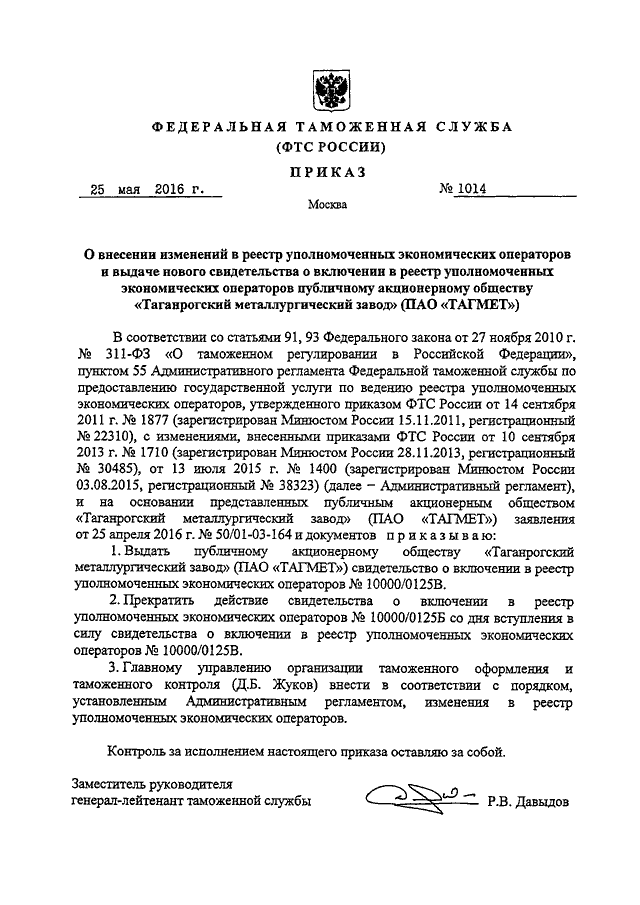 ФЕДЕРАЛЬНАЯ ТАМОЖЕННАЯ СЛУЖБА
(ФТС РОССИИ)

ПРИКАЗ

25 мая 2016 г.

№ 1014

Москва

О внесении изменений в реестр уполномоченных экономических операторов и выдаче нового свидетельства о включении в реестр уполномоченных экономических операторов публичному акционерному обществу «Таганрогский металлургический завод» (ПАО «ТАГМЕТ»)

В соответствии со статьями 91, 93 Федерального закона от 27 ноября 2010 г. № 311-ФЗ «О таможенном регулировании в Российской Федерации», пунктом 55 Административного регламента Федеральной таможенной службы по предоставлению государственной услуги по ведению реестра уполномоченных экономических операторов, утвержденного приказом ФТС России от 14 сентября 2011 г. № 1877 (зарегистрирован Минюстом России 15.11.2011, регистрационный № 22310), с изменениями, внесенными приказами ФТС России от 10 сентября 2013 г. № 1710 (зарегистрирован Минюстом России 28.11.2013, регистрационный № 30485), от 13 июля 2015 г. № 1400 (зарегистрирован Минюстом России 03.08.2015, регистрационный № 38323) (далее – Административный регламент), и на основании представленных публичным акционерным обществом «Таганрогский металлургический завод» (ПАО «ТАГМЕТ») заявления от 25 апреля 2016 г. № 50/01-03-164 и документов приказываю:

1. Выдать публичному акционерному обществу «Таганрогский металлургический завод» (ПАО «ТАГМЕТ») свидетельство о включении в реестр уполномоченных экономических операторов № 10000/0125В.

2. Прекратить действие свидетельства о включении в реестр уполномоченных экономических операторов № 10000/0125Б со дня вступления в силу свидетельства о включении в реестр уполномоченных экономических операторов № 10000/0125В.

3. Главному управлению организации таможенного оформления и таможенного контроля (Д.Б. Жуков) внести в соответствии с порядком, установленным Административным регламентом, изменения в реестр уполномоченных экономических операторов.

Контроль за исполнением настоящего приказа оставляю за собой.

Заместитель руководителя
генерал-лейтенант таможенной службы

Р.В. Давыдов